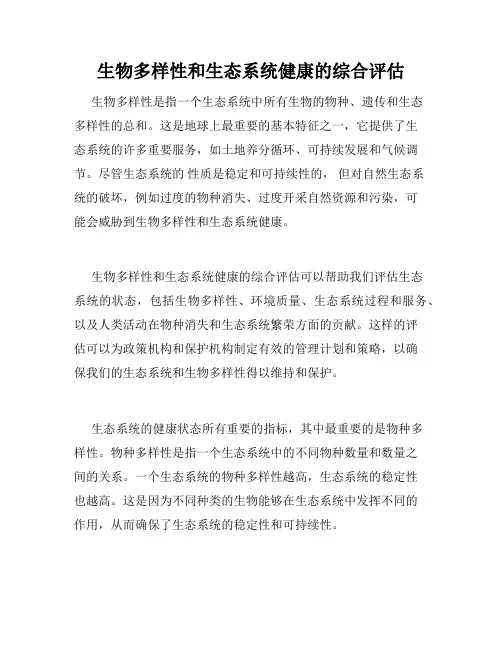 生物多样性和生态系统健康的综合评估

生物多样性是指一个生态系统中所有生物的物种、遗传和生态多样性的总和。这是地球上最重要的基本特征之一，它提供了生态系统的许多重要服务，如土地养分循环、可持续发展和气候调节。尽管生态系统的 性质是稳定和可持续性的， 但对自然生态系统的破坏，例如过度的物种消失、过度开采自然资源和污染，可能会威胁到生物多样性和生态系统健康。

生物多样性和生态系统健康的综合评估可以帮助我们评估生态系统的状态，包括生物多样性、环境质量、生态系统过程和服务、以及人类活动在物种消失和生态系统繁荣方面的贡献。这样的评估可以为政策机构和保护机构制定有效的管理计划和策略，以确保我们的生态系统和生物多样性得以维持和保护。

生态系统的健康状态所有重要的指标，其中最重要的是物种多样性。物种多样性是指一个生态系统中的不同物种数量和数量之间的关系。一个生态系统的物种多样性越高，生态系统的稳定性也越高。这是因为不同种类的生物能够在生态系统中发挥不同的作用，从而确保了生态系统的稳定性和可持续性。